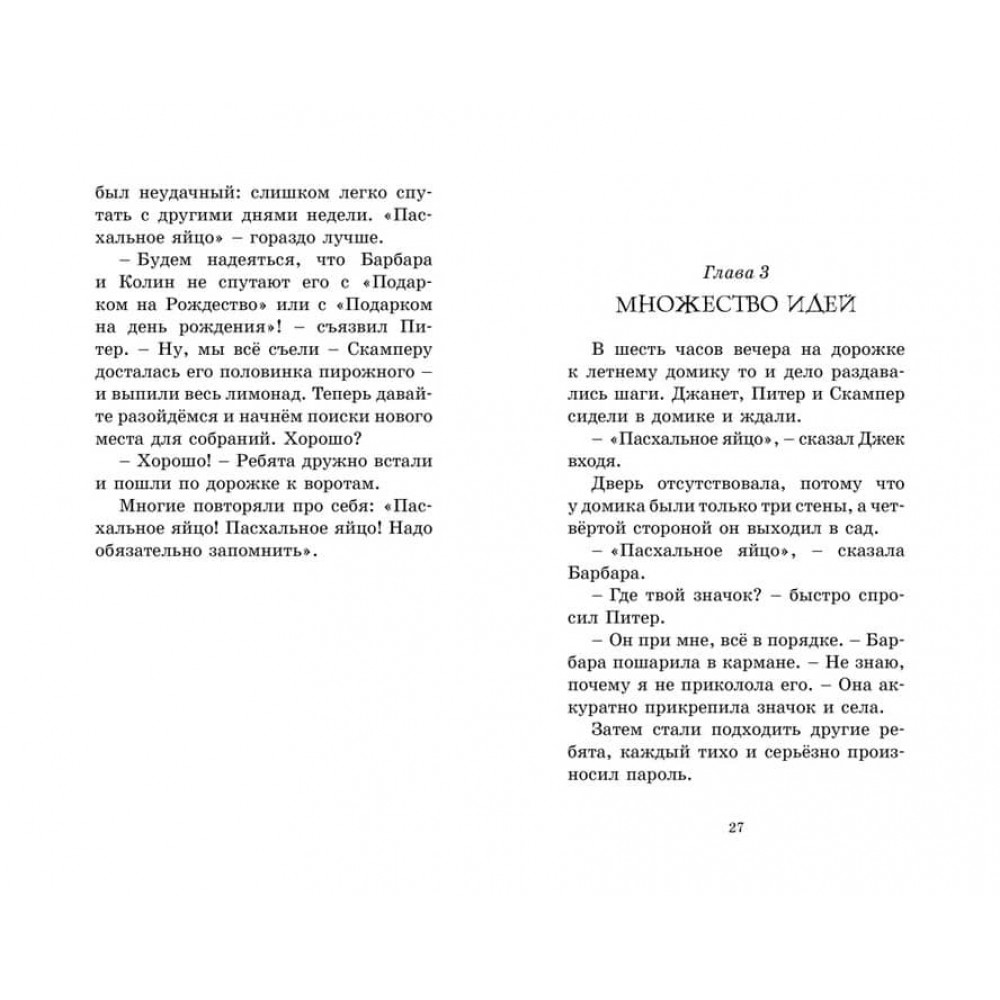 был неудачный: слишком легко спутать с другими днями недели. «Пасхальное яйцо» – гораздо лучше.

– Будем надеяться, что Барбара и Колин не спутают его с «Подарком на Рождество» или с «Подарком на день рождения»! – съязвил Питер. – Ну, мы всё съели – Скамперу досталась его половинка пирожного – и выпили весь лимонад. Теперь давайте разойдёмся и начнём поиски нового места для собраний. Хорошо?

– Хорошо! – Ребята дружно встали и пошли по дорожке к воротам.

Многие повторяли про себя: «Пасхальное яйцо! Пасхальное яйцо! Надо обязательно запомнить».

Глава 3

МНОЖЕСТВО ИДЕЙ

В шесть часов вечера на дорожке к летнему домику то и дело раздавались шаги. Джанет, Питер и Скампер сидели в домике и ждали.

– «Пасхальное яйцо», – сказал Джек входя.

Дверь отсутствовала, потому что у домика были только три стены, а четвёртой стороной он выходил в сад.

– «Пасхальное яйцо», – сказала Барбара.

– Где твой значок? – быстро спросил Питер.

– Он при мне, всё в порядке. – Барбара пошарила в кармане. – Не знаю, почему я не приколола его. – Она аккуратно прикрепила значок и села.

Затем стали подходить другие ребята, каждый тихо и серьёзно произносил пароль.

27